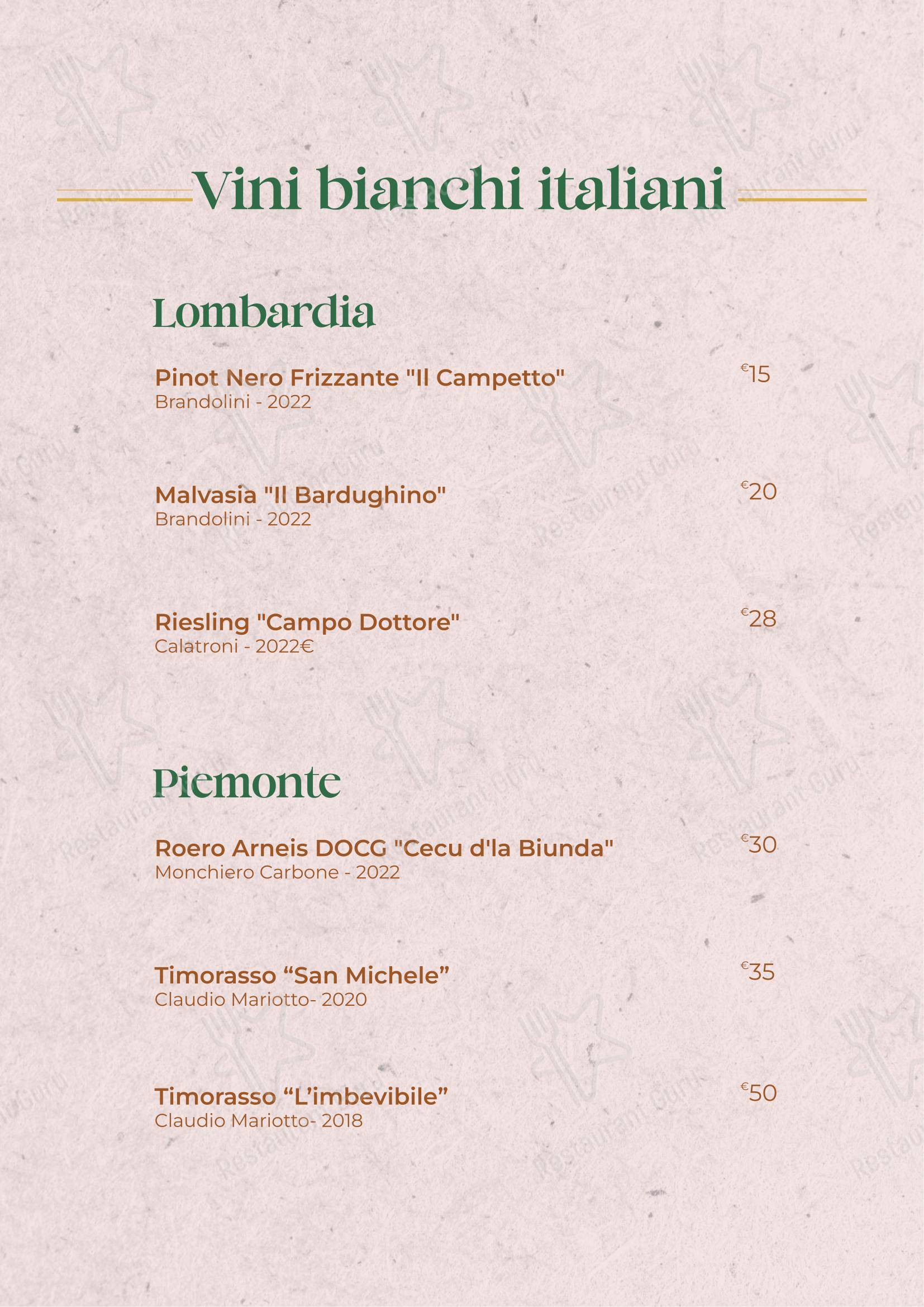 Vini bianchi italiani

Lombardia

Pinot Nero Frizzante "Il Campetto"
Brandolini - 2022
€15

Malvasia "Il Bardughino"
Brandolini - 2022
€20

Riesling "Campo Dottore"
Calatroni - 2022€
€28

Piemonte

Roero Arneis DOCG "Cecu d'la Biunda"
Monchiero Carbone - 2022
€30

Timorasso “San Michele”
Claudio Mariotto- 2020
€35

Timorasso “L’imbevibile”
Claudio Mariotto- 2018
€50

Restaurant Guru